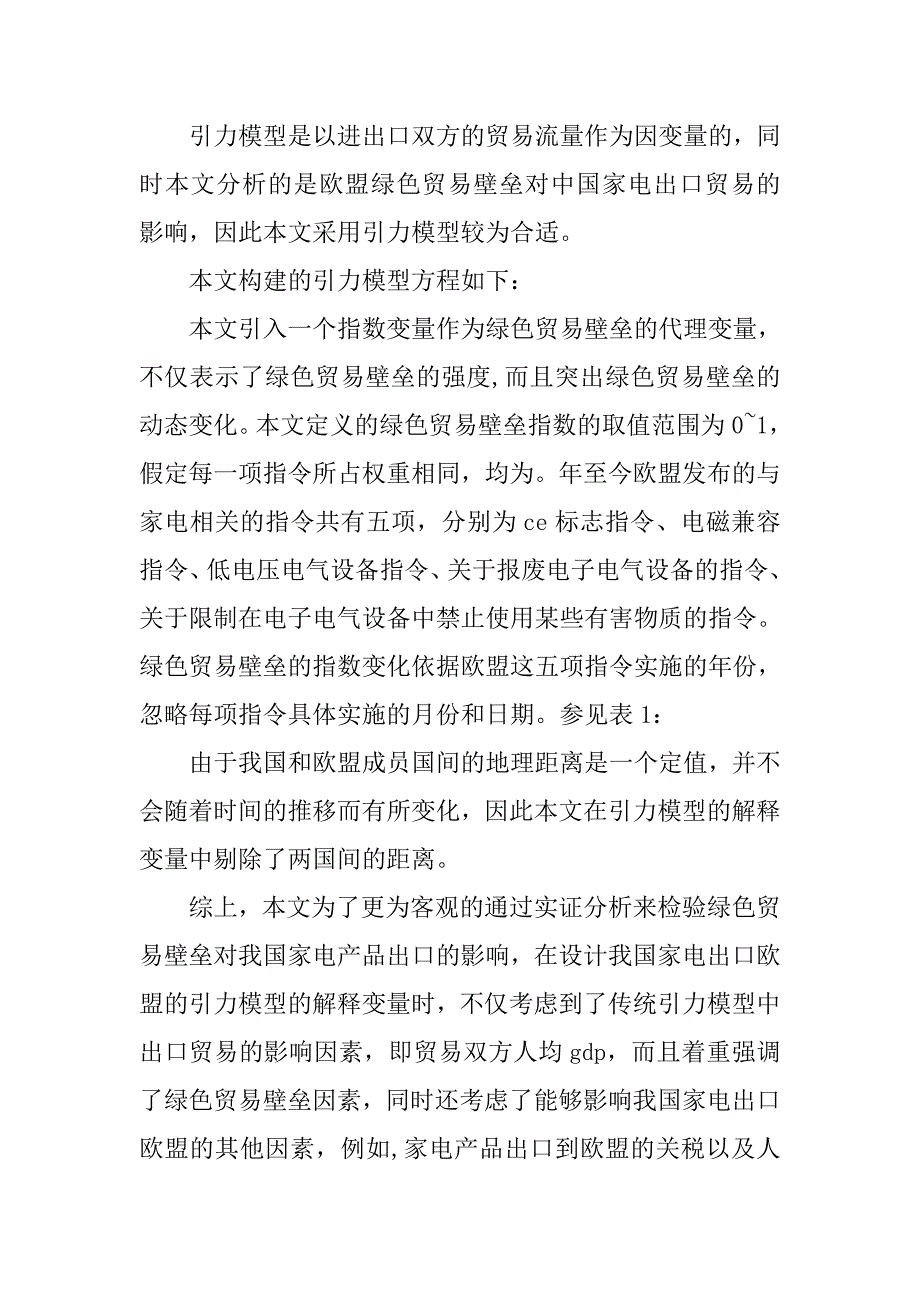 引力模型是以进出口双方的贸易流量作为因变量的，同时本文分析的是欧盟绿色贸易壁垒对中国家电出口贸易的影响，因此本文采用引力模型较为合适。

本文构建的引力模型方程如下：

本文引入一个指数变量作为绿色贸易壁垒的代理变量，不仅表示了绿色贸易壁垒的强度,而且突出绿色贸易壁垒的动态变化。本文定义的绿色贸易壁垒指数的取值范围为 0~1，假定每一项指令所占权重相同，均为。年至今欧盟发布的与家电相关的指令共有五项，分别为 ce 标志指令、电磁兼容指令、低电压电气设备指令、关于报废电子电气设备的指令、关于限制在电子电气设备中禁止使用某些有害物质的指令。绿色贸易壁垒的指数变化依据欧盟这五项指令实施的年份，忽略每项指令具体实施的月份和日期。参见表 1：

由于我国和欧盟成员国间的地理距离是一个定值，并不会随着时间的推移而有所变化，因此本文在引力模型的解释变量中剔除了两国间的距离。

综上，本文为了更为客观的通过实证分析来检验绿色贸易壁垒对我国家电产品出口的影响，在设计我国家电出口欧盟的引力模型的解释变量时，不仅考虑到了传统引力模型中出口贸易的影响因素，即贸易双方人均 gdp，而且着重强调了绿色贸易壁垒因素，同时还考虑了能够影响我国家电出口欧盟的其他因素，例如,家电产品出口到欧盟的关税以及人